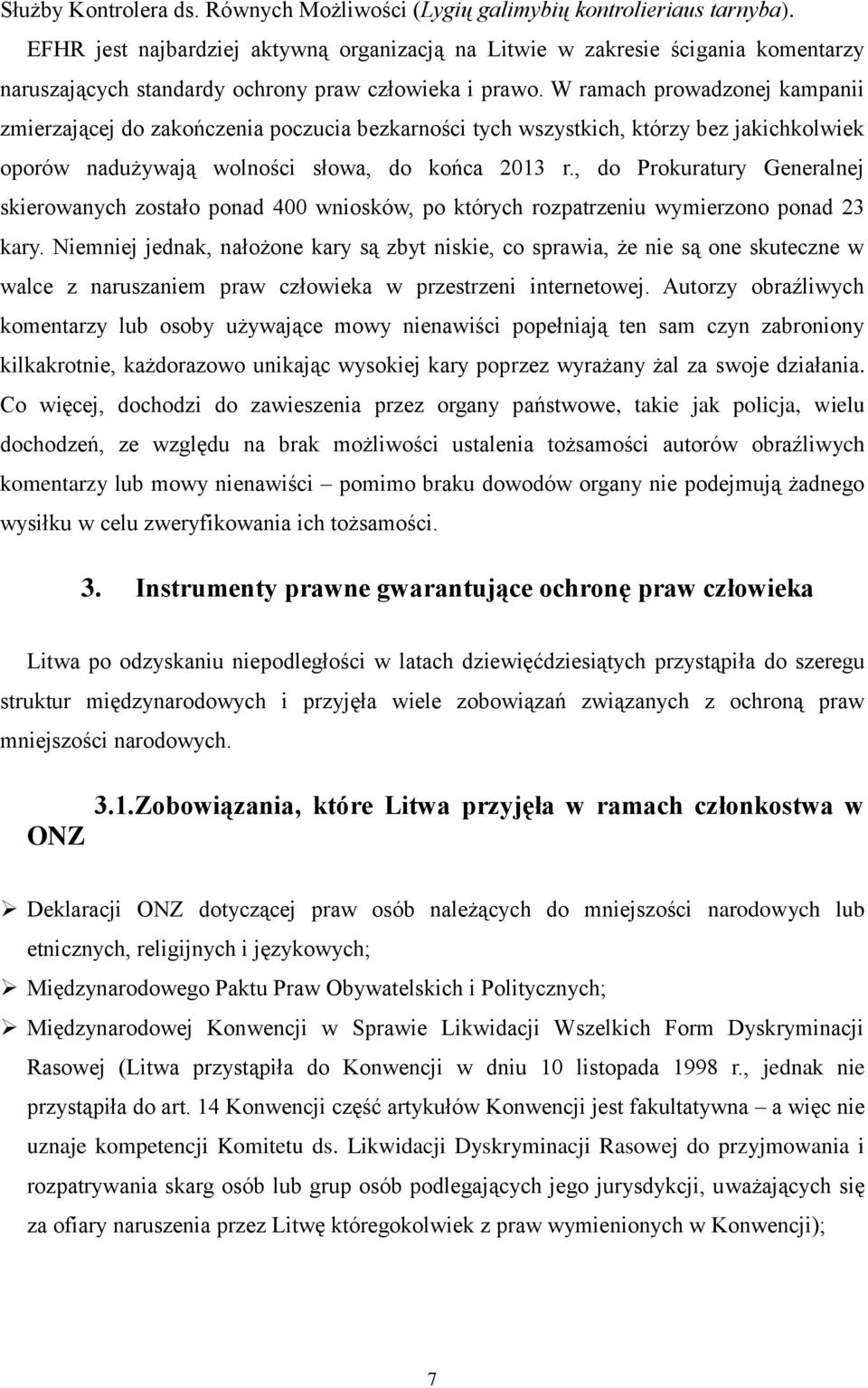 Służby Kontrolera ds. Równych Możliwości (Lygių galimybių kontrolieriaus tarnyba). EFHR jest najbardziej aktywną organizacją na Litwie w zakresie ścigania komentarzy naruszających standardy ochrony praw człowieka i prawo. W ramach prowadzonej kampanii zmierzającej do zakończenia poczucia bezkarności tych wszystkich, którzy bez jakichkolwiek oporów nadużywają wolności słowa, do końca 2013 r., do Prokuratury Generalnej skierowanych zostało ponad 400 wniosków, po których rozpatrzeniu wymierzono ponad 23 kary. Niemniej jednak, nałożone kary są zbyt niskie, co sprawia, że nie są one skuteczne w walce z naruszaniem praw człowieka w przestrzeni internetowej. Autorzy obraźliwych komentarzy lub osoby używające mowy nienawiści popełniają ten sam czyn zabroniony kilkakrotnie, każdorazowo unikając wysokiej kary poprzez wyrażany żal za swoje działania. Co więcej, dochodzi do zawieszenia przez organy państwowe, takie jak policja, wielu dochodzeń, ze względu na brak możliwości ustalenia tożsamości autorów obraźliwych komentarzy lub mowy nienawiści – pomimo braku dowodów organy nie podejmują żadnego wysiłku w celu zweryfikowania ich tożsamości.

3. Instrumenty prawne gwarantujące ochronę praw człowieka

Litwa po odzyskaniu niepodległości w latach dziewięćdziesiątych przystąpiła do szeregu struktur międzynarodowych i przyjęła wiele zobowiązań związanych z ochroną praw mniejszości narodowych.

3.1.Zobowiązania, które Litwa przyjęła w ramach członkostwa w ONZ

➢ Deklaracji ONZ dotyczącej praw osób należących do mniejszości narodowych lub etnicznych, religijnych i językowych;
➢ Międzynarodowego Paktu Praw Obywatelskich i Politycznych;
➢ Międzynarodowej Konwencji w Sprawie Likwidacji Wszelkich Form Dyskryminacji Rasowej (Litwa przystąpiła do Konwencji w dniu 10 listopada 1998 r., jednak nie przystąpiła do art. 14 Konwencji część artykułów Konwencji jest fakultatywna – a więc nie uznaje kompetencji Komitetu ds. Likwidacji Dyskryminacji Rasowej do przyjmowania i rozpatrywania skarg osób lub grup osób podlegających jego jurysdykcji, uważających się za ofiary naruszenia przez Litwę któregokolwiek z praw wymienionych w Konwencji);

7